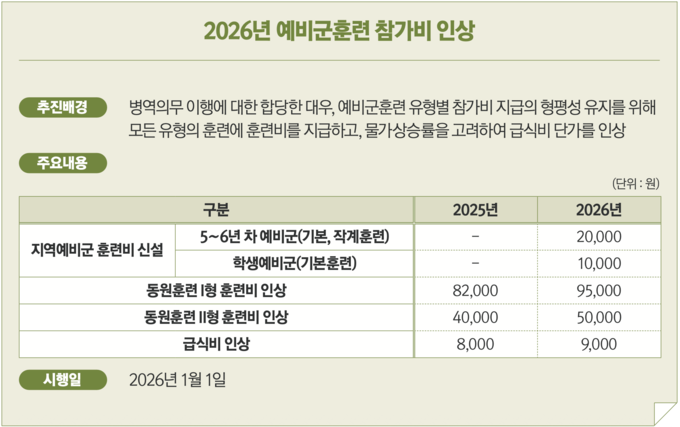 2026년 예비군훈련 참가비 인상

추진배경

병역의무 이행에 대한 합당한 대우, 예비군훈련 유형별 참가비 지급의 형평성 유지를 위해 모든 유형의 훈련에 훈련비를 지급하고, 물가상승률을 고려하여 급식비 단가를 인상

주요내용

(단위 : 원)

| 구분 | | 2025년 | 2026년 |
|---|---|---|---|
| 지역예비군 훈련비 신설 | 5~6년 차 예비군(기본, 작계훈련) | - | 20,000 |
| | 학생예비군(기본훈련) | - | 10,000 |
| 동원훈련 I형 훈련비 인상 | | 82,000 | 95,000 |
| 동원훈련 II형 훈련비 인상 | | 40,000 | 50,000 |
| 급식비 인상 | | 8,000 | 9,000 |

시행일

2026년 1월 1일